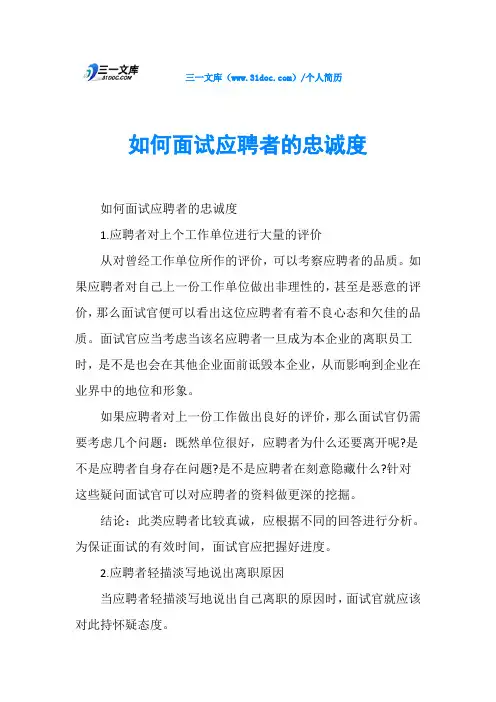 三一文库
31DOC.COM

三一文库（www.31doc.com）/个人简历

如何面试应聘者的忠诚度

如何面试应聘者的忠诚度

1.应聘者对上个工作单位进行大量的评价

从对曾经工作单位所作的评价，可以考察应聘者的品质。如果应聘者对自己上一份工作单位做出非理性的，甚至是恶意的评价，那么面试官便可以看出这位应聘者有着不良心态和欠佳的品质。面试官应当考虑当该名应聘者一旦成为本企业的离职员工时，是不是也会在其他企业面前诋毁本企业，从而影响到企业在业界中的地位和形象。

如果应聘者对上一份工作做出良好的评价，那么面试官仍需要考虑几个问题：既然单位很好，应聘者为什么还要离开呢?是不是应聘者自身存在问题?是不是应聘者在刻意隐藏什么?针对这些疑问面试官可以对应聘者的资料做更深的挖掘。

结论：此类应聘者比较真诚，应根据不同的回答进行分析。为保证面试的有效时间，面试官应把握好进度。

2.应聘者轻描淡写地说出离职原因

当应聘者轻描淡写地说出自己离职的原因时，面试官就应该对此持怀疑态度。